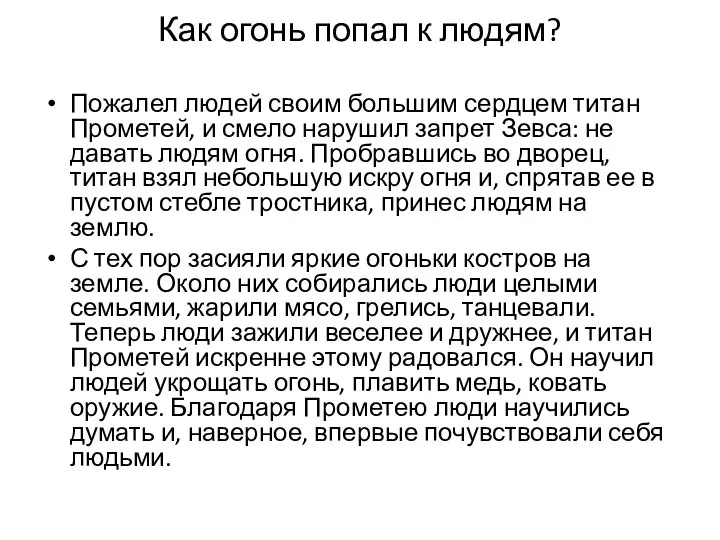 Как огонь попал к людям?

• Пожалел людей своим большим сердцем титан Прометей, и смело нарушил запрет Зевса: не давать людям огня. Пробравшись во дворец, титан взял небольшую искру огня и, спрятав ее в пустом стебле тростника, принес людям на землю.

• С тех пор засияли яркие огоньки костров на земле. Около них собирались люди целыми семьями, жарили мясо, грелись, танцевали. Теперь люди зажили веселее и дружнее, и титан Прометей искренне этому радовался. Он научил людей укрощать огонь, плавить медь, ковать оружие. Благодаря Прометею люди научились думать и, наверное, впервые почувствовали себя людьми.